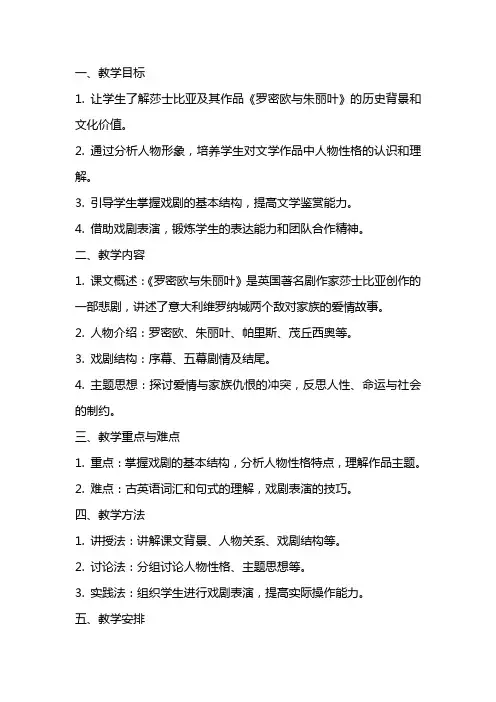 一、教学目标

1. 让学生了解莎士比亚及其作品《罗密欧与朱丽叶》的历史背景和文化价值。

2. 通过分析人物形象，培养学生对文学作品中人物性格的认识和理解。

3. 引导学生掌握戏剧的基本结构，提高文学鉴赏能力。

4. 借助戏剧表演，锻炼学生的表达能力和团队合作精神。

二、教学内容

1. 课文概述：《罗密欧与朱丽叶》是英国著名剧作家莎士比亚创作的一部悲剧，讲述了意大利维罗纳城两个敌对家族的爱情故事。

2. 人物介绍：罗密欧、朱丽叶、帕里斯、茂丘西奥等。

3. 戏剧结构：序幕、五幕剧情及结尾。

4. 主题思想：探讨爱情与家族仇恨的冲突，反思人性、命运与社会的制约。

三、教学重点与难点

1. 重点：掌握戏剧的基本结构，分析人物性格特点，理解作品主题。

2. 难点：古英语词汇和句式的理解，戏剧表演的技巧。

四、教学方法

1. 讲授法：讲解课文背景、人物关系、戏剧结构等。

2. 讨论法：分组讨论人物性格、主题思想等。

3. 实践法：组织学生进行戏剧表演，提高实际操作能力。

五、教学安排